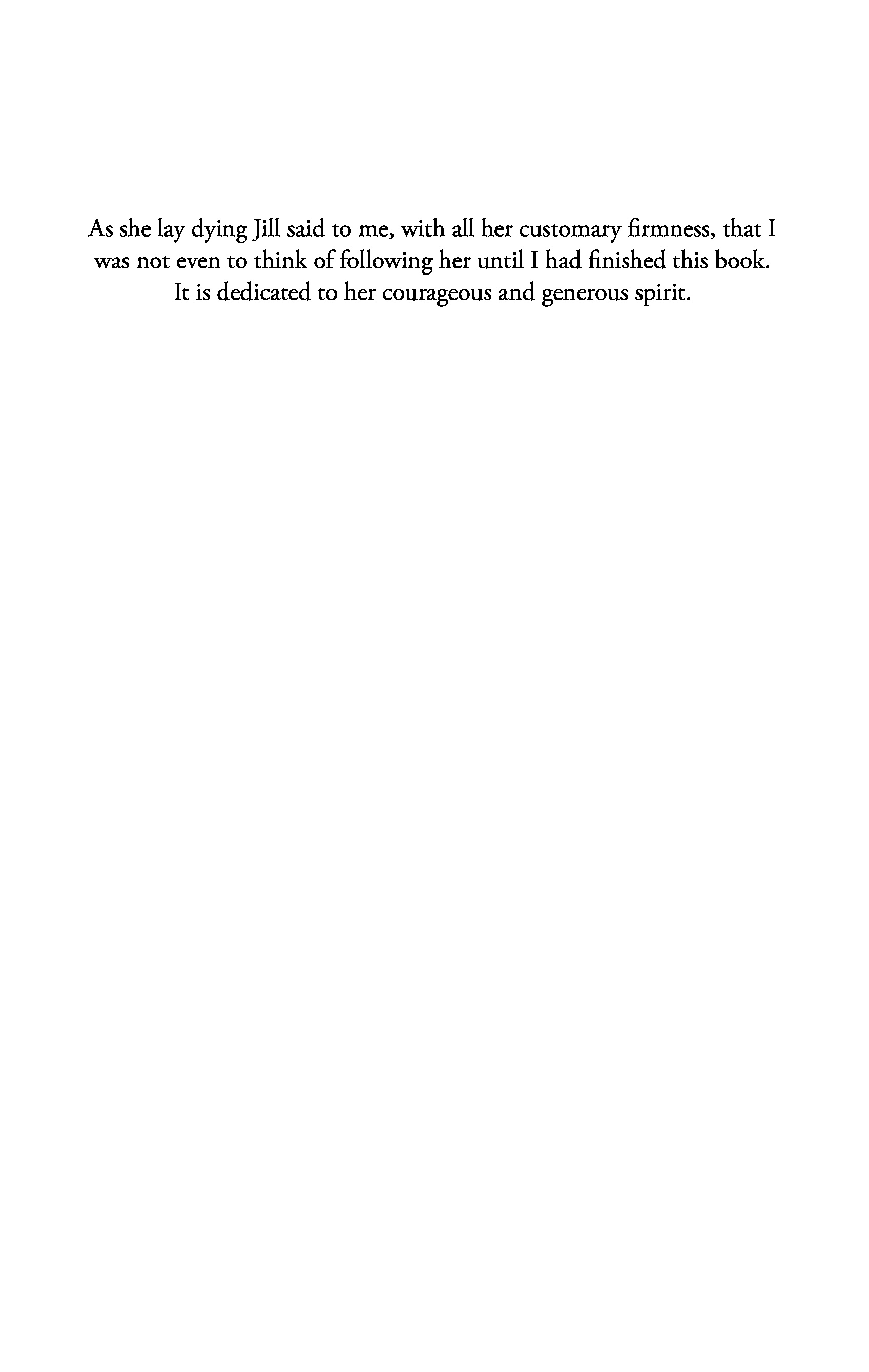 As she lay dying Jill said to me, with all her customary firmness, that I was not even to think of following her until I had finished this book. It is dedicated to her courageous and generous spirit.